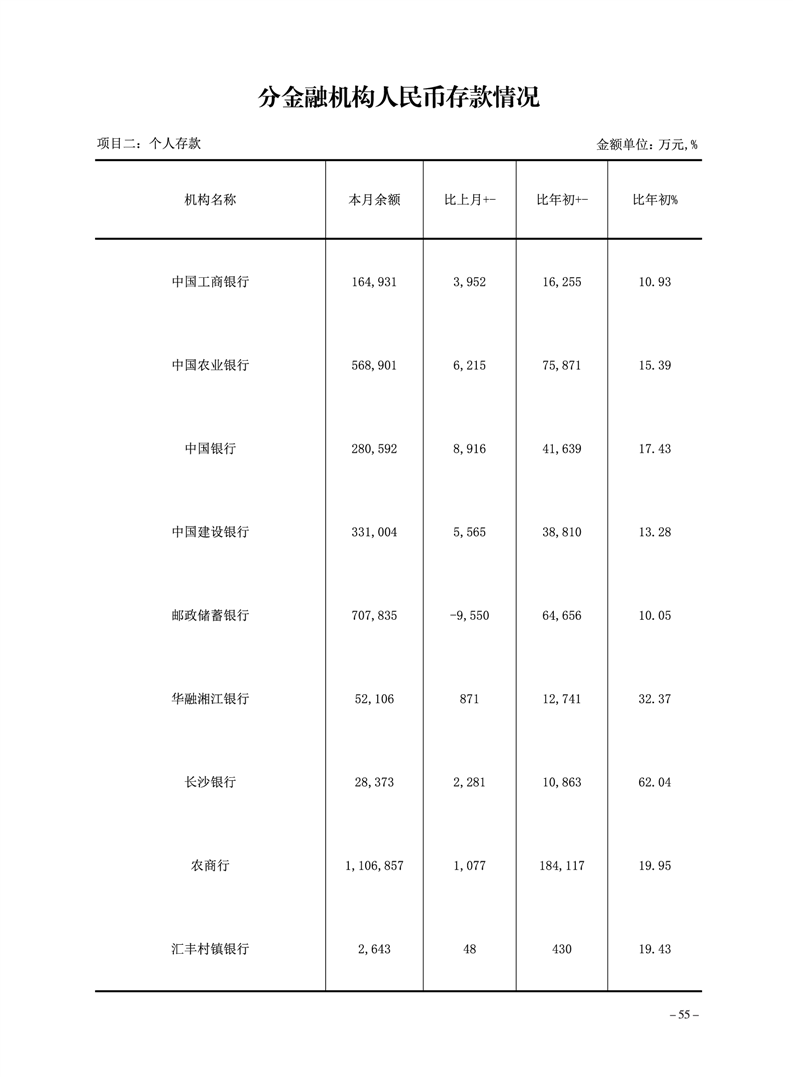 分金融机构人民币存款情况

项目二：个人存款

金额单位：万元，%

| 机构名称 | 本月余额 | 比上月+- | 比年初+- | 比年初% |
|---|---|---|---|---|
| 中国工商银行 | 164,931 | 3,952 | 16,255 | 10.93 |
| 中国农业银行 | 568,901 | 6,215 | 75,871 | 15.39 |
| 中国银行 | 280,592 | 8,916 | 41,639 | 17.43 |
| 中国建设银行 | 331,004 | 5,565 | 38,810 | 13.28 |
| 邮政储蓄银行 | 707,835 | -9,550 | 64,656 | 10.05 |
| 华融湘江银行 | 52,106 | 871 | 12,741 | 32.37 |
| 长沙银行 | 28,373 | 2,281 | 10,863 | 62.04 |
| 农商行 | 1,106,857 | 1,077 | 184,117 | 19.95 |
| 汇丰村镇银行 | 2,643 | 48 | 430 | 19.43 |

– 55 –